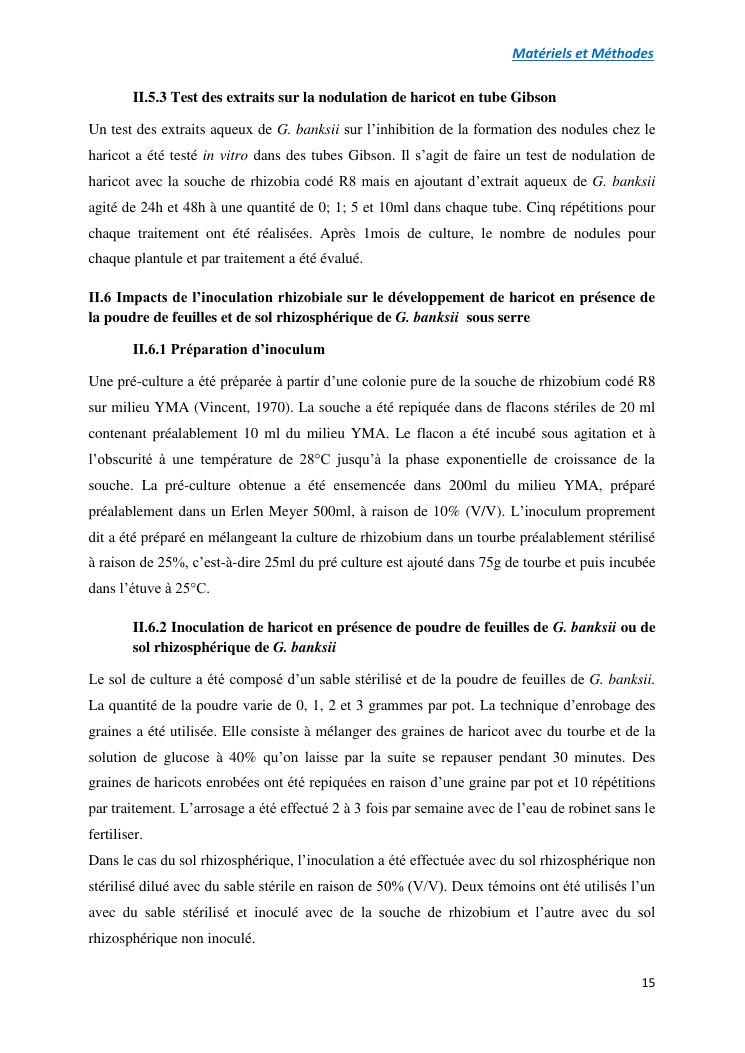 Matériels et Méthodes

II.5.3 Test des extraits sur la nodulation de haricot en tube Gibson

Un test des extraits aqueux de G. banksii sur l'inhibition de la formation des nodules chez le haricot a été testé in vitro dans des tubes Gibson. Il s'agit de faire un test de nodulation de haricot avec la souche de rhizobia codé R8 mais en ajoutant d'extrait aqueux de G. banksii agité de 24h et 48h à une quantité de 0; 1; 5 et 10ml dans chaque tube. Cinq répétitions pour chaque traitement ont été réalisées. Après 1mois de culture, le nombre de nodules pour chaque plantule et par traitement a été évalué.

II.6 Impacts de l'inoculation rhizobiale sur le développement de haricot en présence de la poudre de feuilles et de sol rhizosphérique de G. banksii sous serre

II.6.1 Préparation d'inoculum

Une pré-culture a été préparée à partir d'une colonie pure de la souche de rhizobium codé R8 sur milieu YMA (Vincent, 1970). La souche a été repiquée dans de flacons stériles de 20 ml contenant préalablement 10 ml du milieu YMA. Le flacon a été incubé sous agitation et à l'obscurité à une température de 28°C jusqu'à la phase exponentielle de croissance de la souche. La pré-culture obtenue a été ensemencée dans 200ml du milieu YMA, préparé préalablement dans un Erlen Meyer 500ml, à raison de 10% (V/V). L'inoculum proprement dit a été préparé en mélangeant la culture de rhizobium dans un tourbe préalablement stérilisé à raison de 25%, c'est-à-dire 25ml du pré culture est ajouté dans 75g de tourbe et puis incubée dans l'étuve à 25°C.

II.6.2 Inoculation de haricot en présence de poudre de feuilles de G. banksii ou de sol rhizosphérique de G. banksii

Le sol de culture a été composé d'un sable stérilisé et de la poudre de feuilles de G. banksii. La quantité de la poudre varie de 0, 1, 2 et 3 grammes par pot. La technique d'enrobage des graines a été utilisée. Elle consiste à mélanger des graines de haricot avec du tourbe et de la solution de glucose à 40% qu'on laisse par la suite se repauser pendant 30 minutes. Des graines de haricots enrobées ont été repiquées en raison d'une graine par pot et 10 répétitions par traitement. L'arrosage a été effectué 2 à 3 fois par semaine avec de l'eau de robinet sans le fertiliser.
Dans le cas du sol rhizosphérique, l'inoculation a été effectuée avec du sol rhizosphérique non stérilisé dilué avec du sable stérile en raison de 50% (V/V). Deux témoins ont été utilisés l'un avec du sable stérilisé et inoculé avec de la souche de rhizobium et l'autre avec du sol rhizosphérique non inoculé.

15